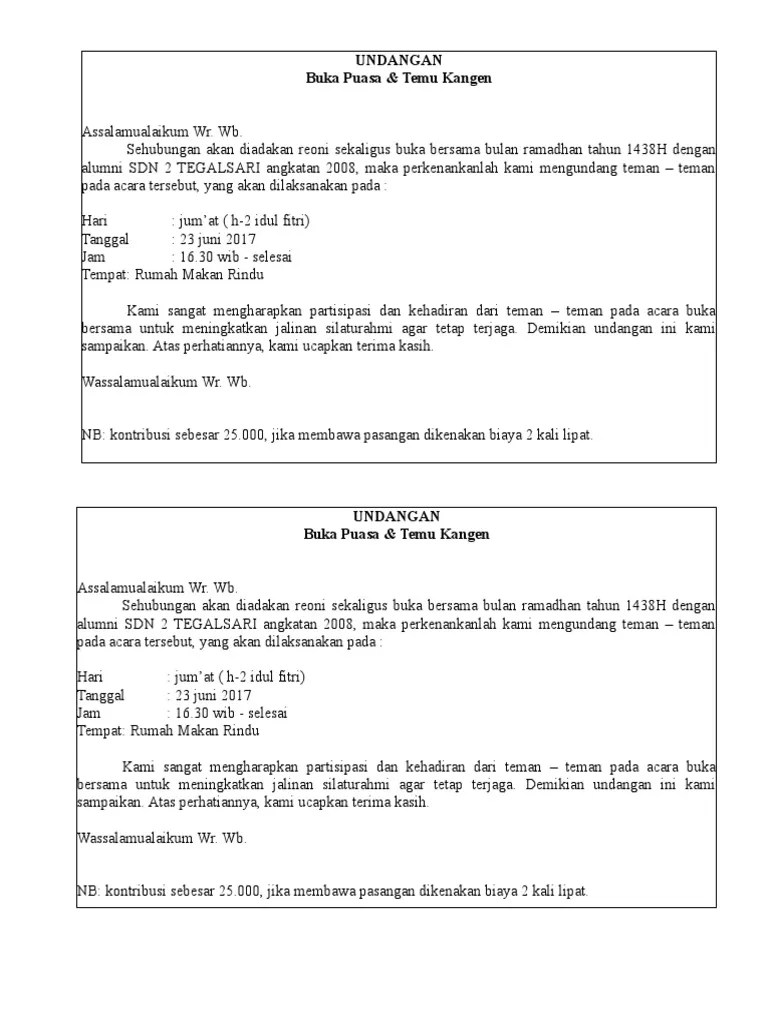 UNDANGAN
Buka Puasa & Temu Kangen

Assalamualaikum Wr. Wb.
Sehubungan akan diadakan reoni sekaligus buka bersama bulan ramadhan tahun 1438H dengan alumni SDN 2 TEGALSARI angkatan 2008, maka perkenankanlah kami mengundang teman – teman pada acara tersebut, yang akan dilaksanakan pada :

Hari : jum'at ( h-2 idul fitri)
Tanggal : 23 juni 2017
Jam : 16.30 wib - selesai
Tempat: Rumah Makan Rindu

Kami sangat mengharapkan partisipasi dan kehadiran dari teman – teman pada acara buka bersama untuk meningkatkan jalinan silaturahmi agar tetap terjaga. Demikian undangan ini kami sampaikan. Atas perhatiannya, kami ucapkan terima kasih.

Wassalamualaikum Wr. Wb.

NB: kontribusi sebesar 25.000, jika membawa pasangan dikenakan biaya 2 kali lipat.

UNDANGAN
Buka Puasa & Temu Kangen

Assalamualaikum Wr. Wb.
Sehubungan akan diadakan reoni sekaligus buka bersama bulan ramadhan tahun 1438H dengan alumni SDN 2 TEGALSARI angkatan 2008, maka perkenankanlah kami mengundang teman – teman pada acara tersebut, yang akan dilaksanakan pada :

Hari : jum'at ( h-2 idul fitri)
Tanggal : 23 juni 2017
Jam : 16.30 wib - selesai
Tempat: Rumah Makan Rindu

Kami sangat mengharapkan partisipasi dan kehadiran dari teman – teman pada acara buka bersama untuk meningkatkan jalinan silaturahmi agar tetap terjaga. Demikian undangan ini kami sampaikan. Atas perhatiannya, kami ucapkan terima kasih.

Wassalamualaikum Wr. Wb.

NB: kontribusi sebesar 25.000, jika membawa pasangan dikenakan biaya 2 kali lipat.